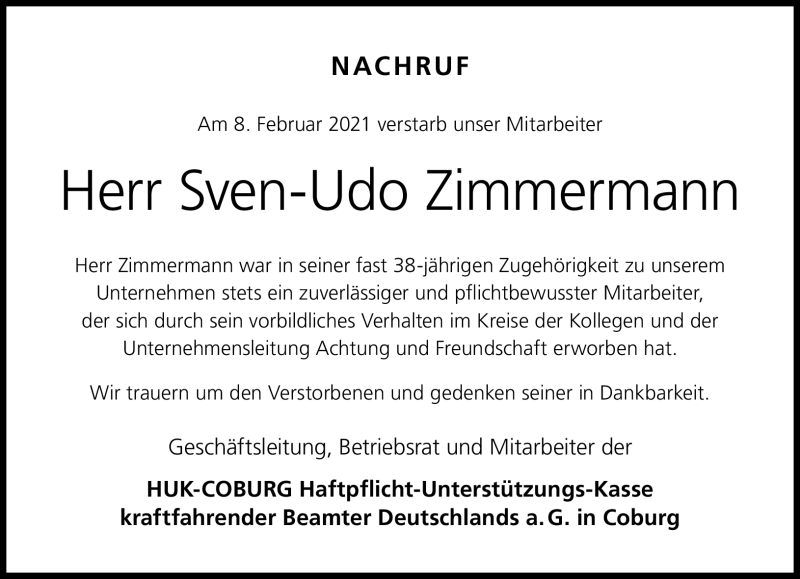 NACHRUF

Am 8. Februar 2021 verstarb unser Mitarbeiter

Herr Sven-Udo Zimmermann

Herr Zimmermann war in seiner fast 38-jährigen Zugehörigkeit zu unserem Unternehmen stets ein zuverlässiger und pflichtbewusster Mitarbeiter, der sich durch sein vorbildliches Verhalten im Kreise der Kollegen und der Unternehmensleitung Achtung und Freundschaft erworben hat.

Wir trauern um den Verstorbenen und gedenken seiner in Dankbarkeit.

Geschäftsleitung, Betriebsrat und Mitarbeiter der

HUK-COBURG Haftpflicht-Unterstützungs-Kasse kraftfahrender Beamter Deutschlands a. G. in Coburg